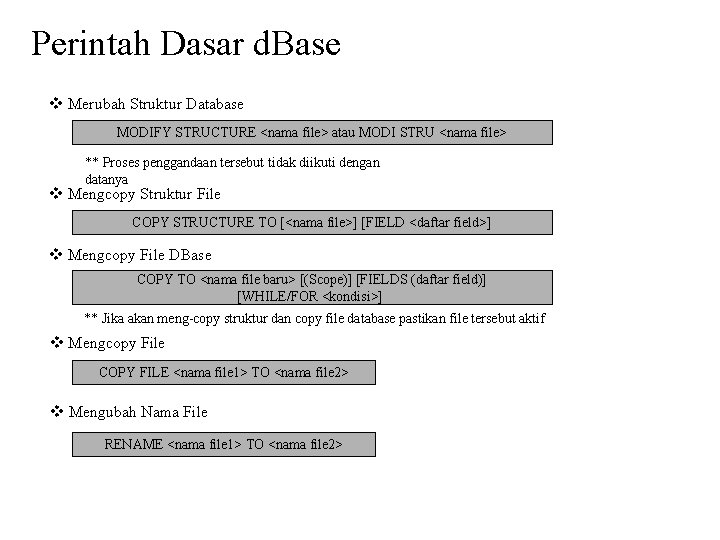 Perintah Dasar dBase

❖ Merubah Struktur Database

MODIFY STRUCTURE <nama file> atau MODI STRU <nama file>

** Proses penggandaan tersebut tidak diikuti dengan datanya

❖ Mengcopy Struktur File

COPY STRUCTURE TO [<nama file>] [FIELD <daftar field>]

❖ Mengcopy File DBase

COPY TO <nama file baru> [(Scope)] [FIELDS (daftar field)] [WHILE/FOR <kondisi>]

** Jika akan meng-copy struktur dan copy file database pastikan file tersebut aktif

❖ Mengcopy File

COPY FILE <nama file1> TO <nama file2>

❖ Mengubah Nama File

RENAME <nama file1> TO <nama file2>